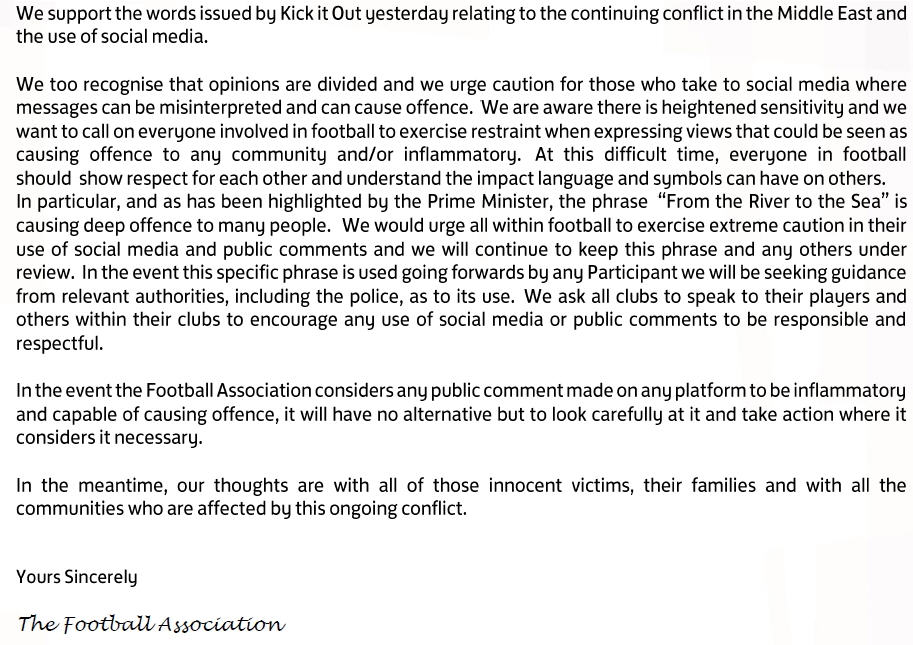 We support the words issued by Kick it Out yesterday relating to the continuing conflict in the Middle East and the use of social media.

We too recognise that opinions are divided and we urge caution for those who take to social media where messages can be misinterpreted and can cause offence. We are aware there is heightened sensitivity and we want to call on everyone involved in football to exercise restraint when expressing views that could be seen as causing offence to any community and/or inflammatory. At this difficult time, everyone in football should show respect for each other and understand the impact language and symbols can have on others.
In particular, and as has been highlighted by the Prime Minister, the phrase "From the River to the Sea" is causing deep offence to many people. We would urge all within football to exercise extreme caution in their use of social media and public comments and we will continue to keep this phrase and any others under review. In the event this specific phrase is used going forwards by any Participant we will be seeking guidance from relevant authorities, including the police, as to its use. We ask all clubs to speak to their players and others within their clubs to encourage any use of social media or public comments to be responsible and respectful.

In the event the Football Association considers any public comment made on any platform to be inflammatory and capable of causing offence, it will have no alternative but to look carefully at it and take action where it considers it necessary.

In the meantime, our thoughts are with all of those innocent victims, their families and with all the communities who are affected by this ongoing conflict.

Yours Sincerely

The Football Association